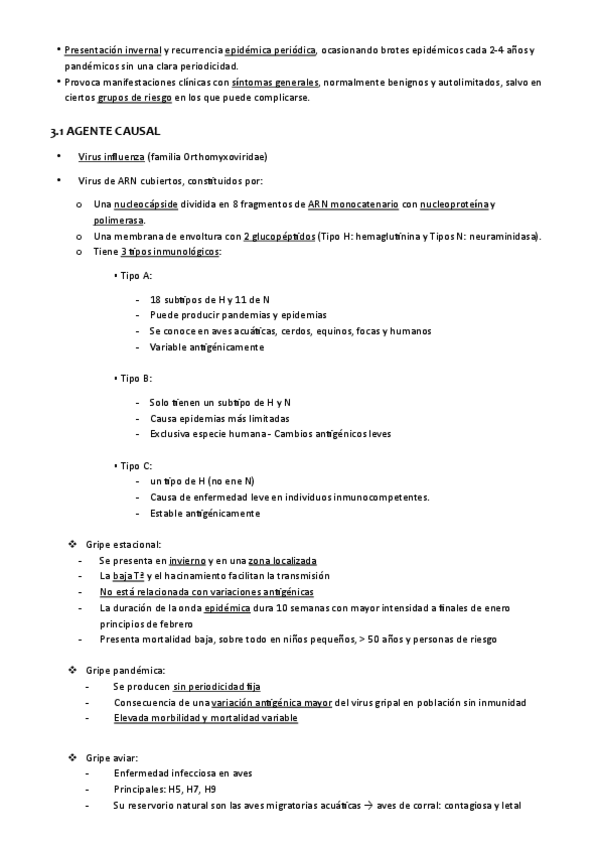 • Presentación invernal y recurrencia epidémica periódica, ocasionando brotes epidémicos cada 2-4 años y pandémicos sin una clara periodicidad.
• Provoca manifestaciones clínicas con síntomas generales, normalmente benignos y autolimitados, salvo en ciertos grupos de riesgo en los que puede complicarse.

3.1 AGENTE CAUSAL

• Virus influenza (familia Orthomyxoviridae)

• Virus de ARN cubiertos, constituidos por:

o Una nucleocápside dividida en 8 fragmentos de ARN monocatenario con nucleoproteína y polimerasa.
o Una membrana de envoltura con 2 glucopéptidos (Tipo H: hemaglutinina y Tipos N: neuraminidasa).
o Tiene 3 tipos inmunológicos:

• Tipo A:

- 18 subtipos de H y 11 de N
- Puede producir pandemias y epidemias
- Se conoce en aves acuáticas, cerdos, equinos, focas y humanos
- Variable antigénicamente

• Tipo B:

- Solo tienen un subtipo de H y N
- Causa epidemias más limitadas
- Exclusiva especie humana - Cambios antigénicos leves

• Tipo C:
- un tipo de H (no ene N)
- Causa de enfermedad leve en individuos inmunocompetentes.
- Estable antigénicamente

❖ Gripe estacional:
- Se presenta en invierno y en una zona localizada
- La baja Tª y el hacinamiento facilitan la transmisión
- No está relacionada con variaciones antigénicas
- La duración de la onda epidémica dura 10 semanas con mayor intensidad a finales de enero principios de febrero
- Presenta mortalidad baja, sobre todo en niños pequeños, > 50 años y personas de riesgo

❖ Gripe pandémica:
- Se producen sin periodicidad fija
- Consecuencia de una variación antigénica mayor del virus gripal en población sin inmunidad
- Elevada morbilidad y mortalidad variable

❖ Gripe aviar:
- Enfermedad infecciosa en aves
- Principales: H5, H7, H9
- Su reservorio natural son las aves migratorias acuáticas → aves de corral: contagiosa y letal